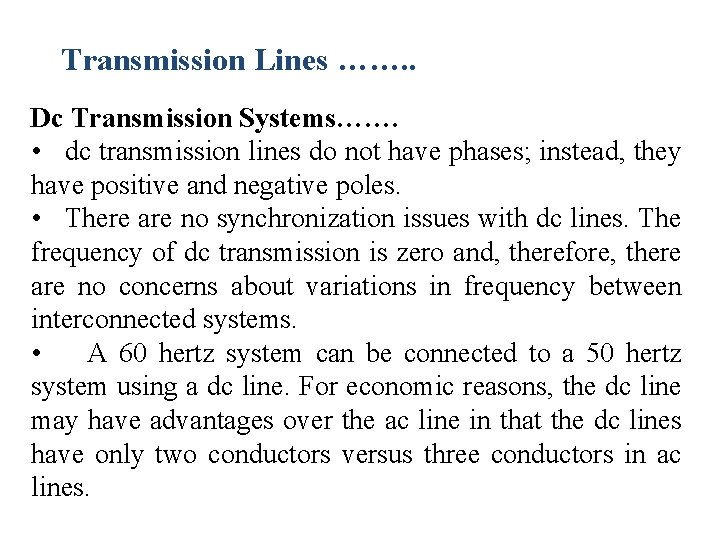 Transmission Lines ……..

Dc Transmission Systems…….

• dc transmission lines do not have phases; instead, they have positive and negative poles.

• There are no synchronization issues with dc lines. The frequency of dc transmission is zero and, therefore, there are no concerns about variations in frequency between interconnected systems.

• A 60 hertz system can be connected to a 50 hertz system using a dc line. For economic reasons, the dc line may have advantages over the ac line in that the dc lines have only two conductors versus three conductors in ac lines.